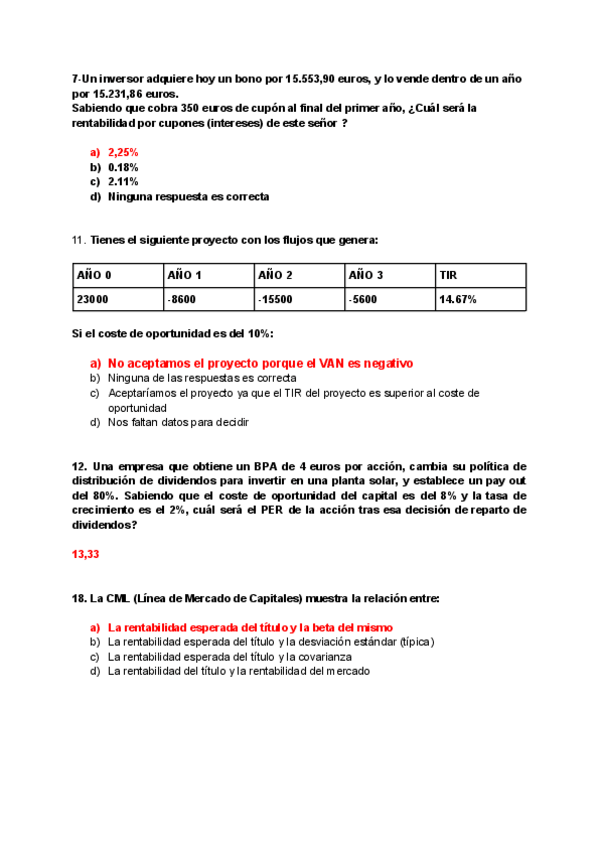 7-Un inversor adquiere hoy un bono por 15.553,90 euros, y lo vende dentro de un año por 15.231,86 euros.
Sabiendo que cobra 350 euros de cupón al final del primer año, ¿Cuál será la rentabilidad por cupones (intereses) de este señor ?

a) 2,25%
b) 0.18%
c) 2.11%
d) Ninguna respuesta es correcta

11. Tienes el siguiente proyecto con los flujos que genera:

| AÑO 0 | AÑO 1 | AÑO 2 | AÑO 3 | TIR |
|---|---|---|---|---|
| 23000 | -8600 | -15500 | -5600 | 14.67% |

Si el coste de oportunidad es del 10%:

a) No aceptamos el proyecto porque el VAN es negativo
b) Ninguna de las respuestas es correcta
c) Aceptaríamos el proyecto ya que el TIR del proyecto es superior al coste de oportunidad
d) Nos faltan datos para decidir

12. Una empresa que obtiene un BPA de 4 euros por acción, cambia su política de distribución de dividendos para invertir en una planta solar, y establece un pay out del 80%. Sabiendo que el coste de oportunidad del capital es del 8% y la tasa de crecimiento es el 2%, cuál será el PER de la acción tras esa decisión de reparto de dividendos?

13,33

18. La CML (Línea de Mercado de Capitales) muestra la relación entre:

a) La rentabilidad esperada del título y la beta del mismo
b) La rentabilidad esperada del título y la desviación estándar (típica)
c) La rentabilidad esperada del título y la covarianza
d) La rentabilidad del título y la rentabilidad del mercado